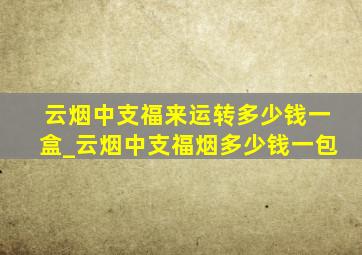 云烟中支福来运转多少钱一盒_云烟中支福烟多少钱一包